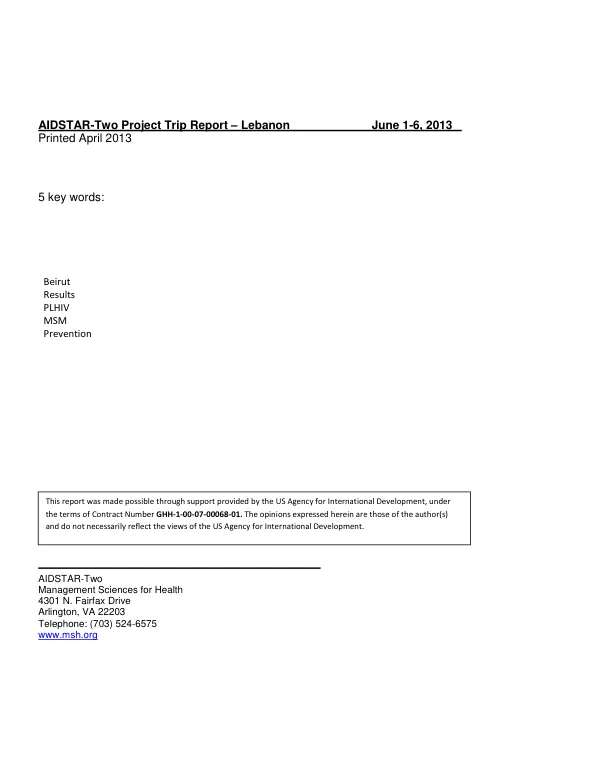 AIDSTAR-Two Project Trip Report – Lebanon June 1-6, 2013
Printed April 2013

5 key words:

Beirut
Results
PLHIV
MSM
Prevention

This report was made possible through support provided by the US Agency for International Development, under the terms of Contract Number GHH-1-00-07-00068-01. The opinions expressed herein are those of the author(s) and do not necessarily reflect the views of the US Agency for International Development.

AIDSTAR-Two
Management Sciences for Health
4301 N. Fairfax Drive
Arlington, VA 22203
Telephone: (703) 524-6575
www.msh.org